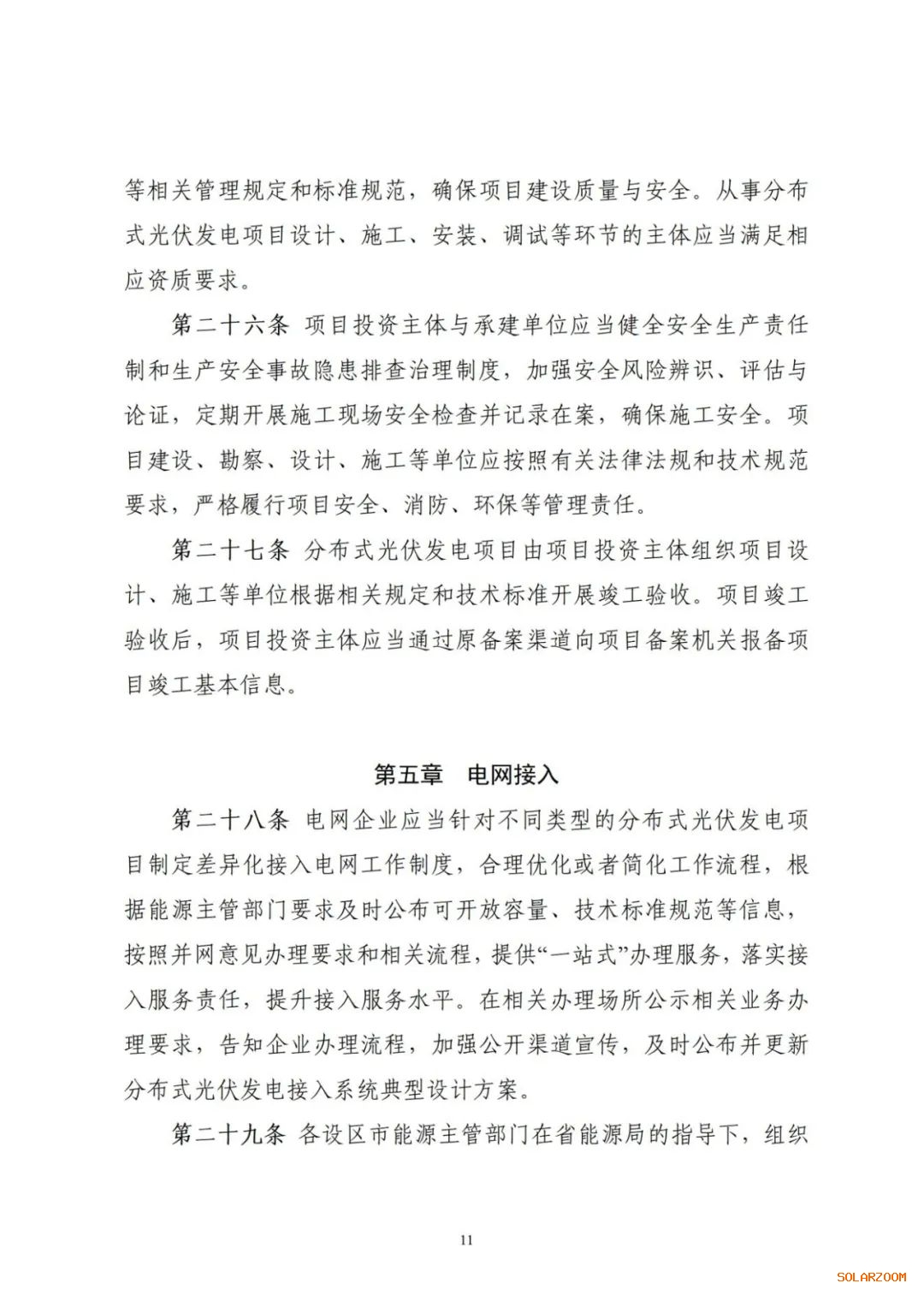 等相关管理规定和标准规范，确保项目建设质量与安全。从事分布式光伏发电项目设计、施工、安装、调试等环节的主体应当满足相应资质要求。

第二十六条 项目投资主体与承建单位应当健全安全生产责任制和生产安全事故隐患排查治理制度，加强安全风险辨识、评估与论证，定期开展施工现场安全检查并记录在案，确保施工安全。项目建设、勘察、设计、施工等单位应按照有关法律法规和技术规范要求，严格履行项目安全、消防、环保等管理责任。

第二十七条 分布式光伏发电项目由项目投资主体组织项目设计、施工等单位根据相关规定和技术标准开展竣工验收。项目竣工验收后，项目投资主体应当通过原备案渠道向项目备案机关报备项目竣工基本信息。

第五章 电网接入

第二十八条 电网企业应当针对不同类型的分布式光伏发电项目制定差异化接入电网工作制度，合理优化或者简化工作流程，根据能源主管部门要求及时公布可开放容量、技术标准规范等信息，按照并网意见办理要求和相关流程，提供“一站式”办理服务，落实接入服务责任，提升接入服务水平。在相关办理场所公示相关业务办理要求，告知企业办理流程，加强公开渠道宣传，及时公布并更新分布式光伏发电接入系统典型设计方案。

第二十九条 各设区市能源主管部门在省能源局的指导下，组织

11

SOLARZOOM